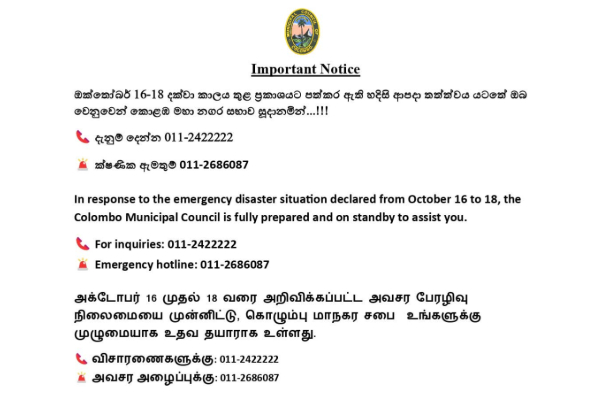 MUNICIPAL COUNCIL OF COLOMBO

Important Notice

ඔක්තෝබර් 16-18 දක්වා කාලය තුළ ප්‍රකාශයට පත්කර ඇති හදිසි ආපදා තත්ත්වය යටතේ ඔබ වෙනුවෙන් කොළඹ මහා නගර සභාව සූදානමින්...!!!

දැනුම් දෙන්න 011-2422222

ක්ෂණික ඇමතුම් 011-2686087

In response to the emergency disaster situation declared from October 16 to 18, the Colombo Municipal Council is fully prepared and on standby to assist you.

For inquiries: 011-2422222

Emergency hotline: 011-2686087

அக்டோபர் 16 முதல் 18 வரை அறிவிக்கப்பட்ட அவசர பேரழிவு நிலைமையை முன்னிட்டு, கொழும்பு மாநகர சபை உங்களுக்கு முழுமையாக உதவ தயாராக உள்ளது.

விசாரணைகளுக்கு: 011-2422222

அவசர அழைப்புக்கு: 011-2686087